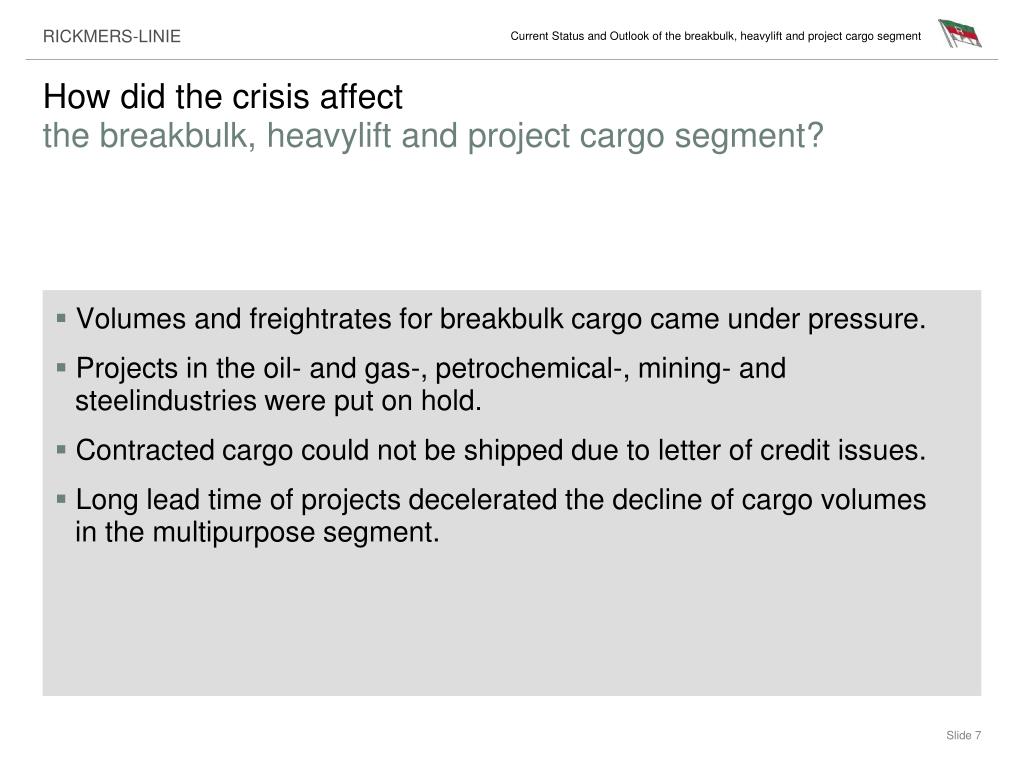 RICKMERS-LINIE

Current Status and Outlook of the breakbulk, heavylift and project cargo segment

How did the crisis affect
the breakbulk, heavylift and project cargo segment?

▪ Volumes and freightrates for breakbulk cargo came under pressure.

▪ Projects in the oil- and gas-, petrochemical-, mining- and steelindustries were put on hold.

▪ Contracted cargo could not be shipped due to letter of credit issues.

▪ Long lead time of projects decelerated the decline of cargo volumes in the multipurpose segment.

Slide 7